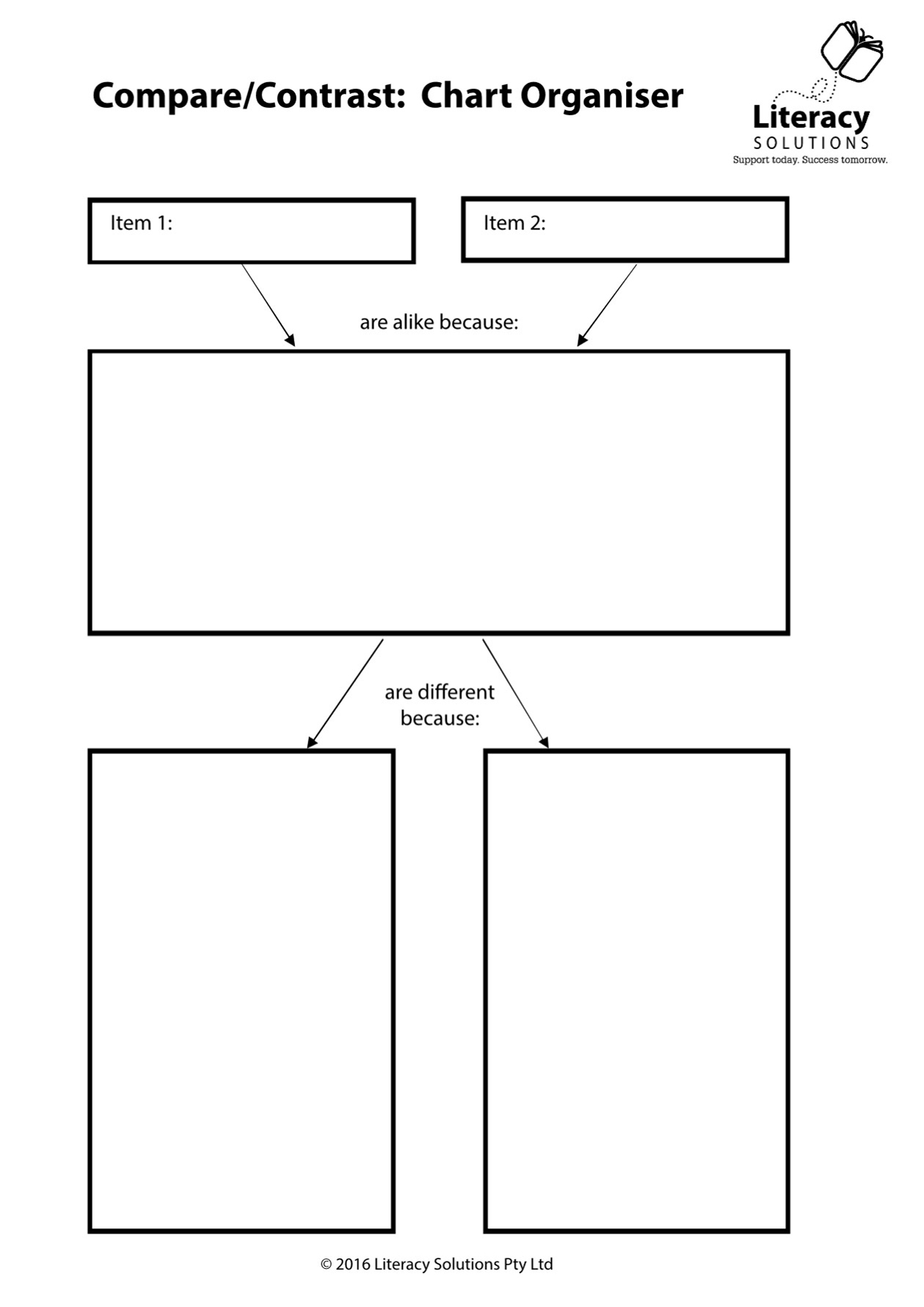 Compare/Contrast: Chart Organiser

Literacy
SOLUTIONS
Support today. Success tomorrow.

Item 1:

Item 2:

are alike because:

are different because:

© 2016 Literacy Solutions Pty Ltd